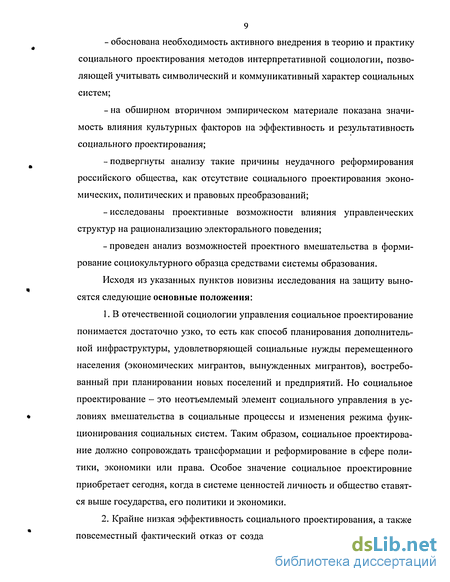 9

- обоснована необходимость активного внедрения в теорию и практику социального проектирования методов интерпретативной социологии, позволяющей учитывать символический и коммуникативный характер социальных систем;

- на обширном вторичном эмпирическом материале показана значимость влияния культурных факторов на эффективность и результативность социального проектирования;

- подвергнуты анализу такие причины неудачного реформирования российского общества, как отсутствие социального проектирования экономических, политических и правовых преобразований;

- исследованы проективные возможности влияния управленческих структур на рационализацию электорального поведения;

- проведен анализ возможностей проектного вмешательства в формирование социокультурного образца средствами системы образования.

Исходя из указанных пунктов новизны исследования на защиту выносятся следующие **основные положения**:

1. В отечественной социологии управления социальное проектирование понимается достаточно узко, то есть как способ планирования дополнительной инфраструктуры, удовлетворяющей социальные нужды перемещенного населения (экономических мигрантов, вынужденных мигрантов), востребованный при планировании новых поселений и предприятий. Но социальное проектирование – это неотъемлемый элемент социального управления в условиях вмешательства в социальные процессы и изменения режима функционирования социальных систем. Таким образом, социальное проектирование должно сопровождать трансформации и реформирование в сфере политики, экономики или права. Особое значение социальное проектировние приобретает сегодня, когда в системе ценностей личность и общество ставятся выше государства, его политики и экономики.

2. Крайне низкая эффективность социального проектирования, а также повсеместный фактический отказ от созда

dsLib.net
библиотека диссертаций